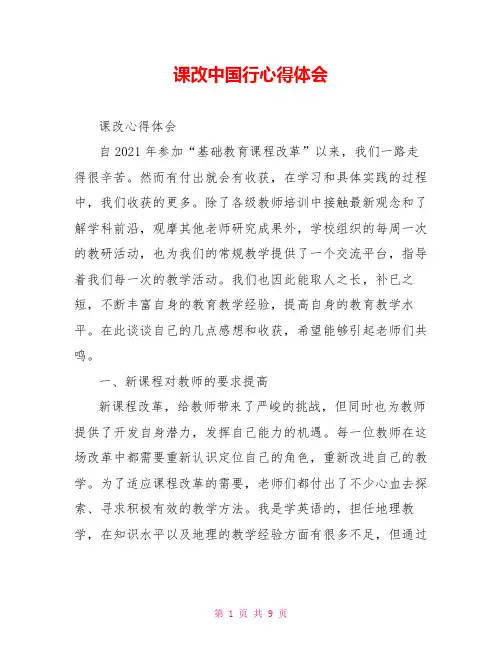 课改中国行心得体会

课改心得体会

自2021年参加“基础教育课程改革”以来，我们一路走得很辛苦。然而有付出就会有收获，在学习和具体实践的过程中，我们收获的更多。除了各级教师培训中接触最新观念和了解学科前沿，观摩其他老师研究成果外，学校组织的每周一次的教研活动，也为我们的常规教学提供了一个交流平台，指导着我们每一次的教学活动。我们也因此能取人之长，补已之短，不断丰富自身的教育教学经验，提高自身的教育教学水平。在此谈谈自己的几点感想和收获，希望能够引起老师们共鸣。

一、新课程对教师的要求提高

新课程改革，给教师带来了严峻的挑战，但同时也为教师提供了开发自身潜力，发挥自己能力的机遇。每一位教师在这场改革中都需要重新认识定位自己的角色，重新改进自己的教学。为了适应课程改革的需要，老师们都付出了不少心血去探索、寻求积极有效的教学方法。我是学英语的，担任地理教学，在知识水平以及地理的教学经验方面有很多不足，但通过

第 1 页 共 9 页